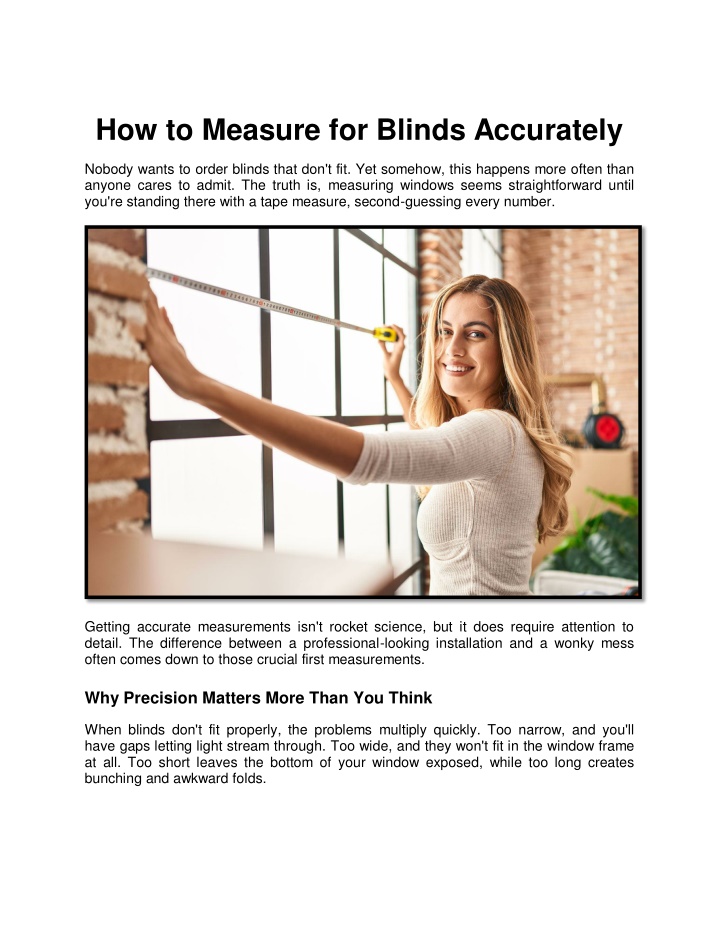 How to Measure for Blinds Accurately

Nobody wants to order blinds that don't fit. Yet somehow, this happens more often than anyone cares to admit. The truth is, measuring windows seems straightforward until you're standing there with a tape measure, second-guessing every number.

Getting accurate measurements isn't rocket science, but it does require attention to detail. The difference between a professional-looking installation and a wonky mess often comes down to those crucial first measurements.

Why Precision Matters More Than You Think

When blinds don't fit properly, the problems multiply quickly. Too narrow, and you'll have gaps letting light stream through. Too wide, and they won't fit in the window frame at all. Too short leaves the bottom of your window exposed, while too long creates bunching and awkward folds.